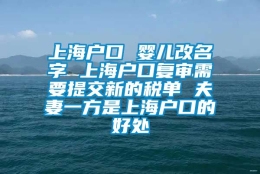 上海户口 婴儿改名字 上海户口复审需要提交新的税单 夫妻一方是上海户口的好处